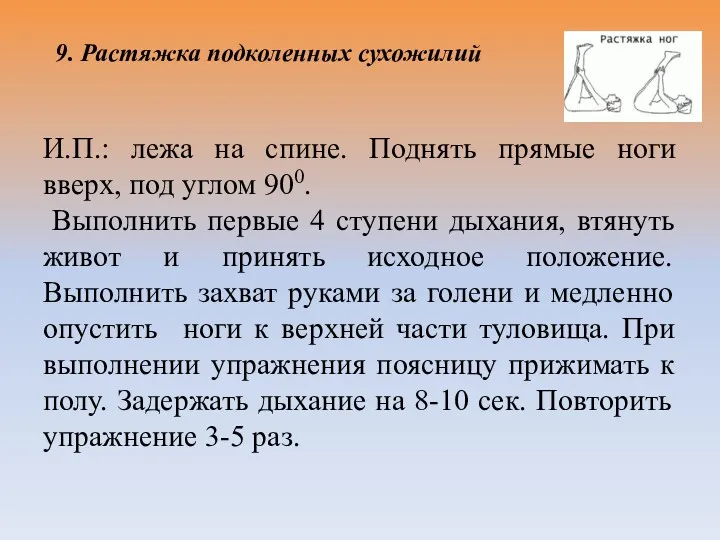 9. Растяжка подколенных сухожилий

Растяжка ног

И.П.: лежа на спине. Поднять прямые ноги вверх, под углом $90^0$.

Выполнить первые 4 ступени дыхания, втянуть живот и принять исходное положение. Выполнить захват руками за голени и медленно опустить ноги к верхней части туловища. При выполнении упражнения поясницу прижимать к полу. Задержать дыхание на 8-10 сек. Повторить упражнение 3-5 раз.